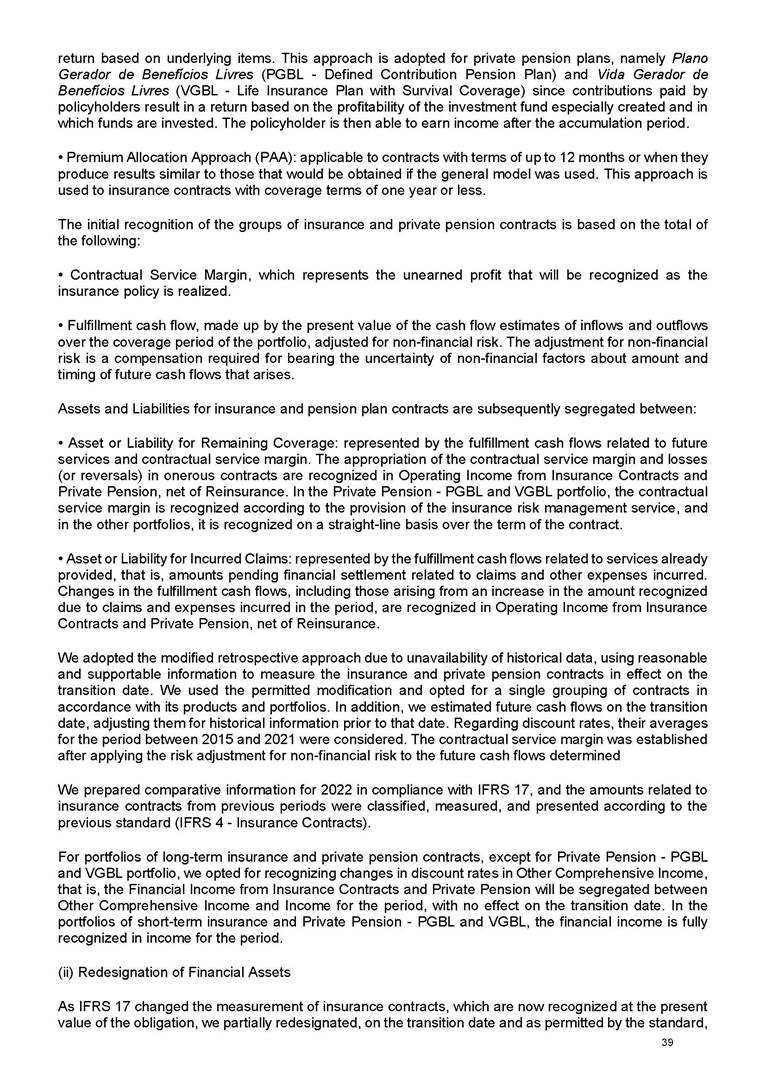 return based on underlying items. This approach is adopted for private pension plans, namely Plano Gerador de Benefícios Livres (PGBL - Defined Contribution Pension Plan) and Vida Gerador de Benefícios Livres (VGBL - Life Insurance Plan with Survival Coverage) since contributions paid by policyholders result in a return based on the profitability of the investment fund especially created and in which funds are invested. The policyholder is then able to earn income after the accumulation period.

• Premium Allocation Approach (PAA): applicable to contracts with terms of up to 12 months or when they produce results similar to those that would be obtained if the general model was used. This approach is used to insurance contracts with coverage terms of one year or less.

The initial recognition of the groups of insurance and private pension contracts is based on the total of the following:

• Contractual Service Margin, which represents the unearned profit that will be recognized as the insurance policy is realized.

• Fulfillment cash flow, made up by the present value of the cash flow estimates of inflows and outflows over the coverage period of the portfolio, adjusted for non-financial risk. The adjustment for non-financial risk is a compensation required for bearing the uncertainty of non-financial factors about amount and timing of future cash flows that arises.

Assets and Liabilities for insurance and pension plan contracts are subsequently segregated between:

• Asset or Liability for Remaining Coverage: represented by the fulfillment cash flows related to future services and contractual service margin. The appropriation of the contractual service margin and losses (or reversals) in onerous contracts are recognized in Operating Income from Insurance Contracts and Private Pension, net of Reinsurance. In the Private Pension - PGBL and VGBL portfolio, the contractual service margin is recognized according to the provision of the insurance risk management service, and in the other portfolios, it is recognized on a straight-line basis over the term of the contract.

• Asset or Liability for Incurred Claims: represented by the fulfillment cash flows related to services already provided, that is, amounts pending financial settlement related to claims and other expenses incurred. Changes in the fulfillment cash flows, including those arising from an increase in the amount recognized due to claims and expenses incurred in the period, are recognized in Operating Income from Insurance Contracts and Private Pension, net of Reinsurance.

We adopted the modified retrospective approach due to unavailability of historical data, using reasonable and supportable information to measure the insurance and private pension contracts in effect on the transition date. We used the permitted modification and opted for a single grouping of contracts in accordance with its products and portfolios. In addition, we estimated future cash flows on the transition date, adjusting them for historical information prior to that date. Regarding discount rates, their averages for the period between 2015 and 2021 were considered. The contractual service margin was established after applying the risk adjustment for non-financial risk to the future cash flows determined

We prepared comparative information for 2022 in compliance with IFRS 17, and the amounts related to insurance contracts from previous periods were classified, measured, and presented according to the previous standard (IFRS 4 - Insurance Contracts).

For portfolios of long-term insurance and private pension contracts, except for Private Pension - PGBL and VGBL portfolio, we opted for recognizing changes in discount rates in Other Comprehensive Income, that is, the Financial Income from Insurance Contracts and Private Pension will be segregated between Other Comprehensive Income and Income for the period, with no effect on the transition date. In the portfolios of short-term insurance and Private Pension - PGBL and VGBL, the financial income is fully recognized in income for the period.

(ii) Redesignation of Financial Assets

As IFRS 17 changed the measurement of insurance contracts, which are now recognized at the present value of the obligation, we partially redesignated, on the transition date and as permitted by the standard,

39